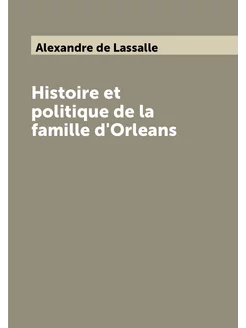 Alexandre de Lassalle

Histoire et politique de la famille d'Orleans